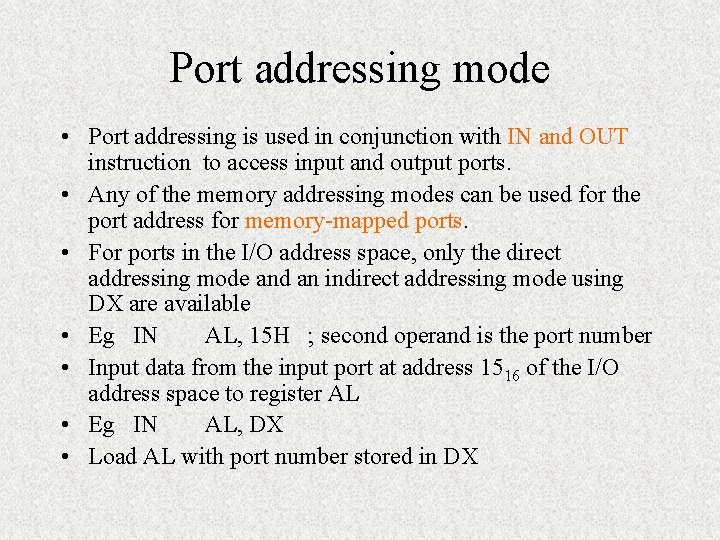 Port addressing mode

• Port addressing is used in conjunction with IN and OUT instruction to access input and output ports.
• Any of the memory addressing modes can be used for the port address for memory-mapped ports.
• For ports in the I/O address space, only the direct addressing mode and an indirect addressing mode using DX are available
• Eg IN AL, 15H ; second operand is the port number
• Input data from the input port at address $15_{16}$ of the I/O address space to register AL
• Eg IN AL, DX
• Load AL with port number stored in DX